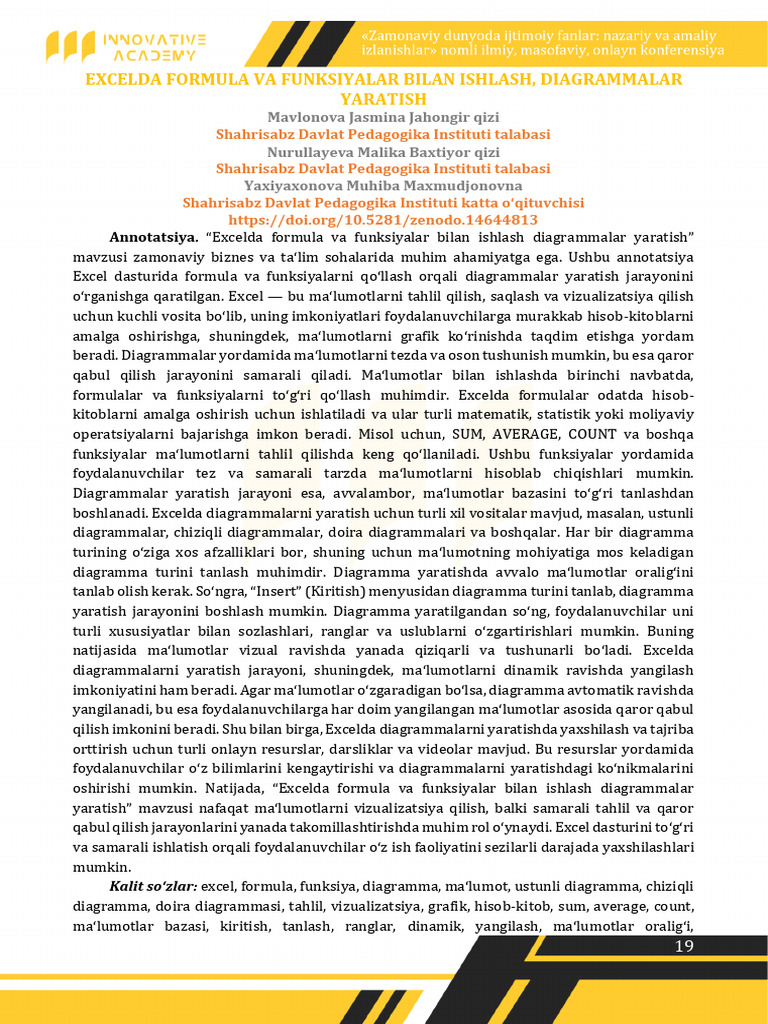 INNOVATIVE ACADEMY

«Zamonaviy dunyoda ijtimoiy fanlar: nazariy va amaliy izlanishlar» nomli ilmiy, masofaviy, onlayn konferensiya

EXCELDA FORMULA VA FUNKSIYALAR BILAN ISHLASH, DIAGRAMMALAR YARATISH

Mavlonova Jasmina Jahongir qizi
Shahrisabz Davlat Pedagogika Instituti talabasi
Nurullayeva Malika Baxtiyor qizi
Shahrisabz Davlat Pedagogika Instituti talabasi
Yaxiyaxonova Muhiba Maxmudjonovna
Shahrisabz Davlat Pedagogika Instituti katta o'qituvchisi
https://doi.org/10.5281/zenodo.14644813

Annotatsiya. "Excelda formula va funksiyalar bilan ishlash diagrammalar yaratish" mavzusi zamonaviy biznes va ta'lim sohalarida muhim ahamiyatga ega. Ushbu annotatsiya Excel dasturida formula va funksiyalarni qo'llash orqali diagrammalar yaratish jarayonini o'rganishga qaratilgan. Excel — bu ma'lumotlarni tahlil qilish, saqlash va vizualizatsiya qilish uchun kuchli vosita bo'lib, uning imkoniyatlari foydalanuvchilarga murakkab hisob-kitoblarni amalga oshirishga, shuningdek, ma'lumotlarni grafik ko'rinishda taqdim etishga yordam beradi. Diagrammalar yordamida ma'lumotlarni tezda va oson tushunish mumkin, bu esa qaror qabul qilish jarayonini samarali qiladi. Ma'lumotlar bilan ishlashda birinchi navbatda, formulalar va funksiyalarni to'g'ri qo'llash muhimdir. Excelda formulalar odatda hisob-kitoblarni amalga oshirish uchun ishlatiladi va ular turli matematik, statistik yoki moliyaviy operatsiyalarni bajarishga imkon beradi. Misol uchun, SUM, AVERAGE, COUNT va boshqa funksiyalar ma'lumotlarni tahlil qilishda keng qo'llaniladi. Ushbu funksiyalar yordamida foydalanuvchilar tez va samarali tarzda ma'lumotlarni hisoblab chiqishlari mumkin. Diagrammalar yaratish jarayoni esa, avvalambor, ma'lumotlar bazasini to'g'ri tanlashdan boshlanadi. Excelda diagrammalarni yaratish uchun turli xil vositalar mavjud, masalan, ustunli diagrammalar, chiziqli diagrammalar, doira diagrammalari va boshqalar. Har bir diagramma turining o'ziga xos afzalliklari bor, shuning uchun ma'lumotning mohiyatiga mos keladigan diagramma turini tanlash muhimdir. Diagramma yaratishda avvalo ma'lumotlar oralig'ini tanlab olish kerak. So'ngra, "Insert" (Kiritish) menyusidan diagramma turini tanlab, diagramma yaratish jarayonini boshlash mumkin. Diagramma yaratilgandan so'ng, foydalanuvchilar uni turli xususiyatlar bilan sozlashlari, ranglar va uslublarni o'zgartirishlari mumkin. Buning natijasida ma'lumotlar vizual ravishda yanada qiziqarli va tushunarli bo'ladi. Excelda diagrammalarni yaratish jarayoni, shuningdek, ma'lumotlarni dinamik ravishda yangilash imkoniyatini ham beradi. Agar ma'lumotlar o'zgaradigan bo'lsa, diagramma avtomatik ravishda yangilanadi, bu esa foydalanuvchilarga har doim yangilangan ma'lumotlar asosida qaror qabul qilish imkonini beradi. Shu bilan birga, Excelda diagrammalarni yaratishda yaxshilash va tajriba orttirish uchun turli onlayn resurslar, darsliklar va videolar mavjud. Bu resurslar yordamida foydalanuvchilar o'z bilimlarini kengaytirishi va diagrammalarni yaratishdagi ko'nikmalarini oshirishi mumkin. Natijada, "Excelda formula va funksiyalar bilan ishlash diagrammalar yaratish" mavzusi nafaqat ma'lumotlarni vizualizatsiya qilish, balki samarali tahlil va qaror qabul qilish jarayonlarini yanada takomillashtirishda muhim rol o'ynaydi. Excel dasturini to'g'ri va samarali ishlatish orqali foydalanuvchilar o'z ish faoliyatini sezilarli darajada yaxshilashlari mumkin.

Kalit so'zlar: excel, formula, funksiya, diagramma, ma'lumot, ustunli diagramma, chiziqli diagramma, doira diagrammasi, tahlil, vizualizatsiya, grafik, hisob-kitob, sum, average, count, ma'lumotlar bazasi, kiritish, tanlash, ranglar, dinamik, yangilash, ma'lumotlar oralig'i,

19